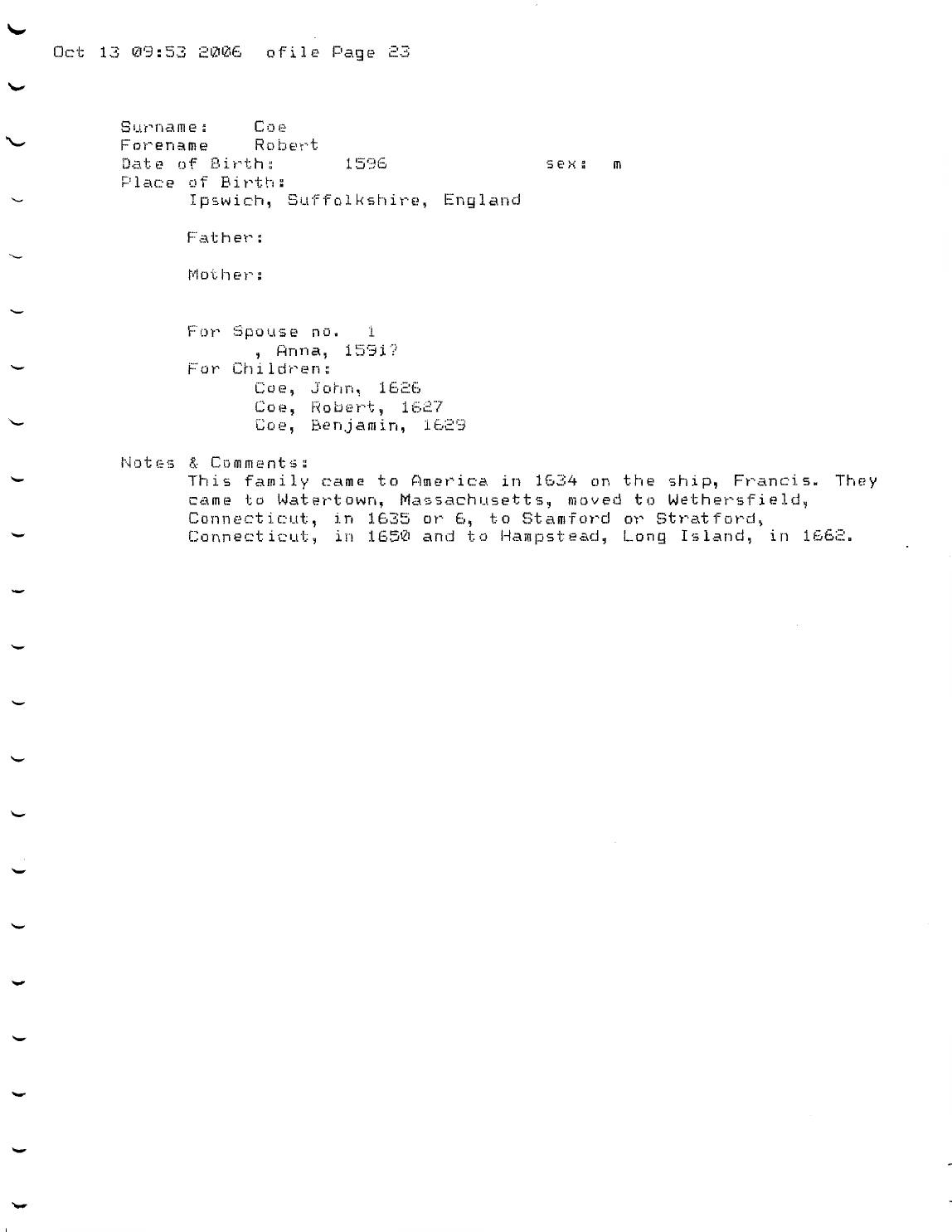 Oct 13 09:53 2006 ofile Page 23

Surname: Coe
Forename Robert
Date of Birth: 1596 sex: m
Place of Birth:
Ipswich, Suffolkshire, England

Father:

Mother:

For Spouse no. 1
, Anna, 1591?
For Children:
Coe, John, 1626
Coe, Robert, 1627
Coe, Benjamin, 1629

Notes & Comments:
This family came to America in 1634 on the ship, Francis. They came to Watertown, Massachusetts, moved to Wethersfield, Connecticut, in 1635 or 6, to Stamford or Stratford, Connecticut, in 1650 and to Hampstead, Long Island, in 1662.